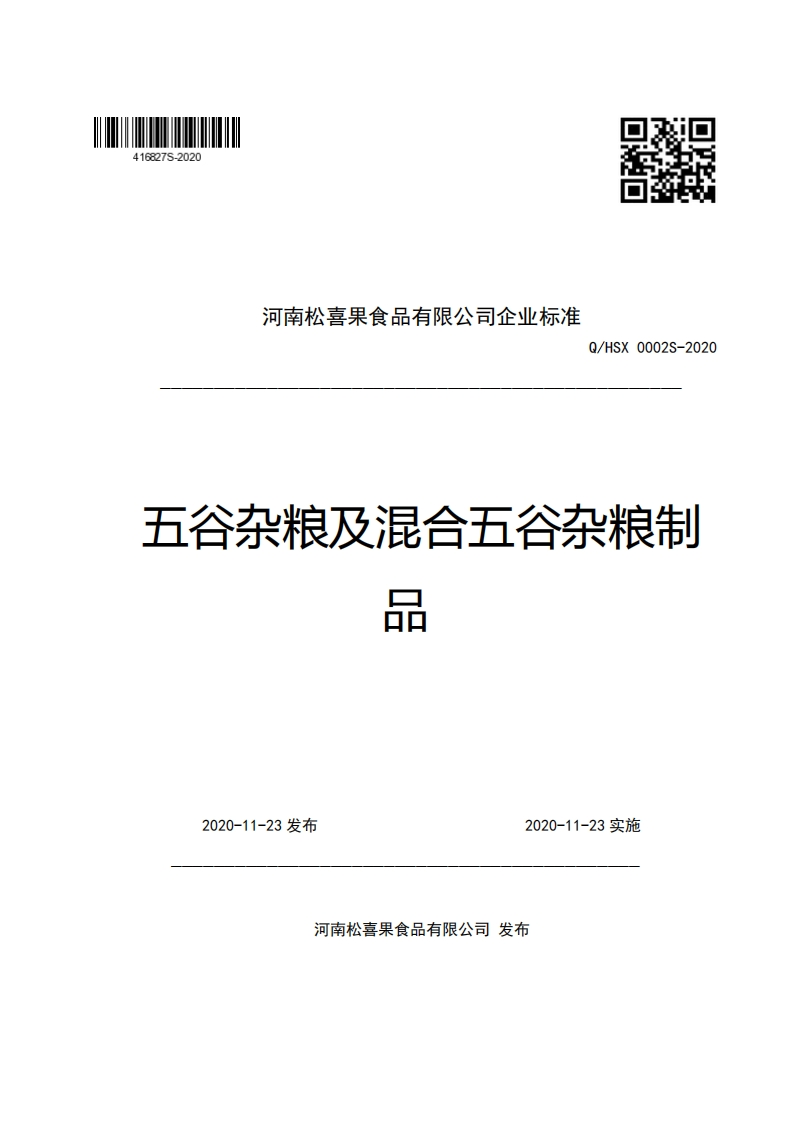 416827S-2020

河南松喜果食品有限公司企业标准

Q/HSX 0002S-2020

五谷杂粮及混合五谷杂粮制品

2020-11-23 发布

2020-11-23 实施

河南松喜果食品有限公司 发布